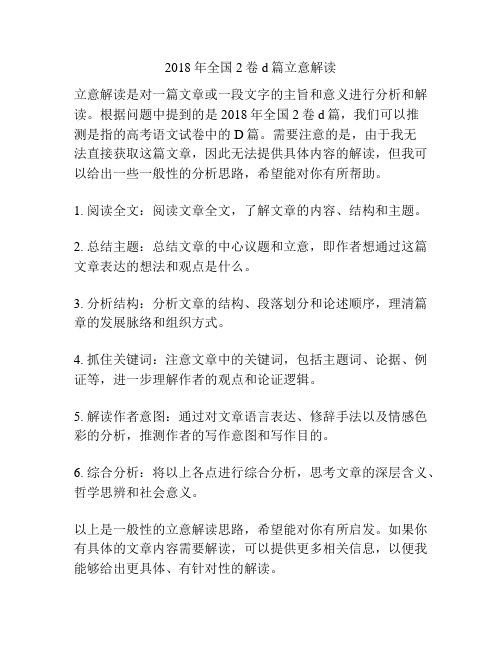 2018 年全国 2 卷 d 篇立意解读

立意解读是对一篇文章或一段文字的主旨和意义进行分析和解读。根据问题中提到的是 2018 年全国 2 卷 d 篇，我们可以推测是指的高考语文试卷中的 D 篇。需要注意的是，由于我无法直接获取这篇文章，因此无法提供具体内容的解读，但我可以给出一些一般性的分析思路，希望能对你有所帮助。

1. 阅读全文：阅读文章全文，了解文章的内容、结构和主题。

2. 总结主题：总结文章的中心议题和立意，即作者想通过这篇文章表达的想法和观点是什么。

3. 分析结构：分析文章的结构、段落划分和论述顺序，理清篇章的发展脉络和组织方式。

4. 抓住关键词：注意文章中的关键词，包括主题词、论据、例证等，进一步理解作者的观点和论证逻辑。

5. 解读作者意图：通过对文章语言表达、修辞手法以及情感色彩的分析，推测作者的写作意图和写作目的。

6. 综合分析：将以上各点进行综合分析，思考文章的深层含义、哲学思辨和社会意义。

以上是一般性的立意解读思路，希望能对你有所启发。如果你有具体的文章内容需要解读，可以提供更多相关信息，以便我能够给出更具体、有针对性的解读。